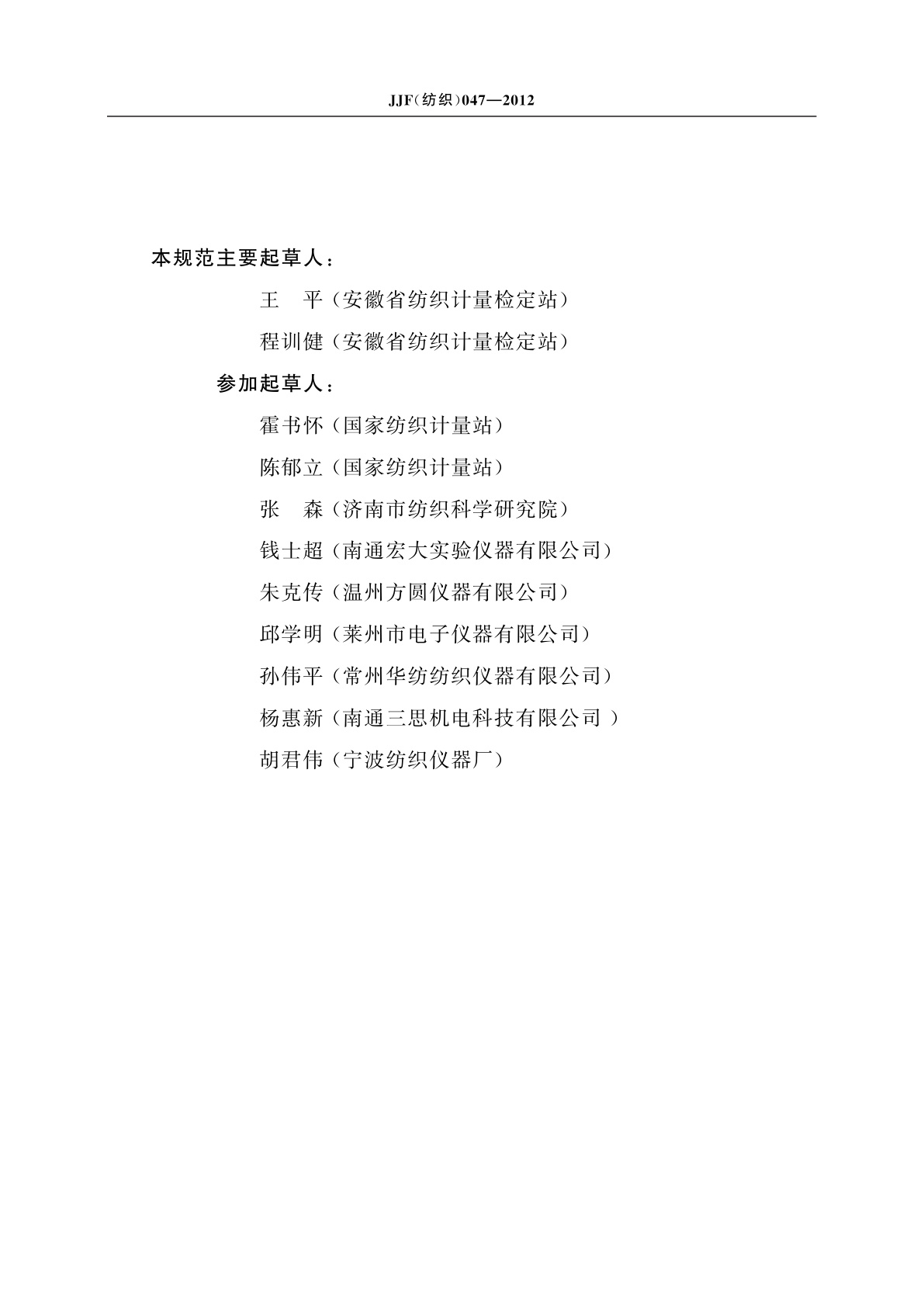 JJF（纺织）047—2012

本规范主要起草人：

王　平（安徽省纺织计量检定站）

程训健（安徽省纺织计量检定站）

参加起草人：

霍书怀（国家纺织计量站）

陈郁立（国家纺织计量站）

张　森（济南市纺织科学研究院）

钱士超（南通宏大实验仪器有限公司）

朱克传（温州方圆仪器有限公司）

邱学明（莱州市电子仪器有限公司）

孙伟平（常州华纺纺织仪器有限公司）

杨惠新（南通三思机电科技有限公司 ）

胡君伟（宁波纺织仪器厂）